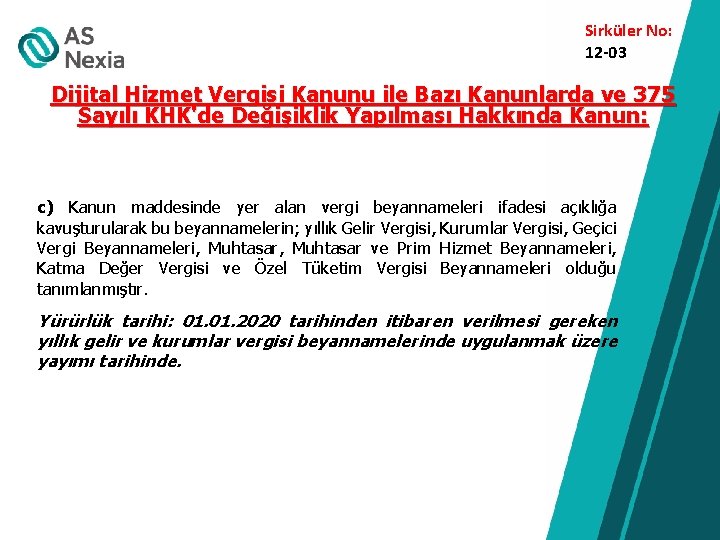 AS
Nexia

Sirküler No:
12-03

Dijital Hizmet Vergisi Kanunu ile Bazı Kanunlarda ve 375 Sayılı KHK'de Değişiklik Yapılması Hakkında Kanun:

c) Kanun maddesinde yer alan vergi beyannameleri ifadesi açıklığa kavuşturularak bu beyannamelerin; yıllık Gelir Vergisi, Kurumlar Vergisi, Geçici Vergi Beyannameleri, Muhtasar, Muhtasar ve Prim Hizmet Beyannameleri, Katma Değer Vergisi ve Özel Tüketim Vergisi Beyannameleri olduğu tanımlanmıştır.

Yürürlük tarihi: 01.01.2020 tarihinden itibaren verilmesi gereken yıllık gelir ve kurumlar vergisi beyannamelerinde uygulanmak üzere yayımı tarihinde.